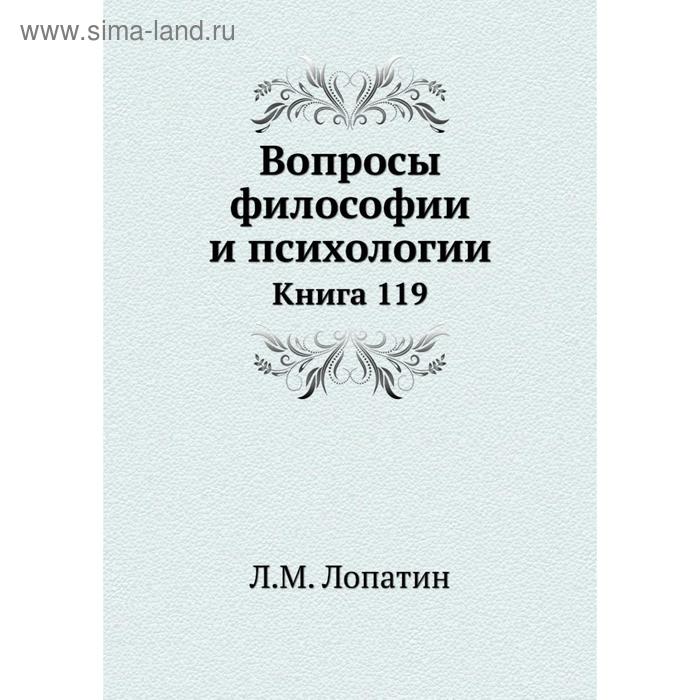 www.sima-land.ru

Вопросы философии и психологии

Книга 119

Л.М. Лопатин